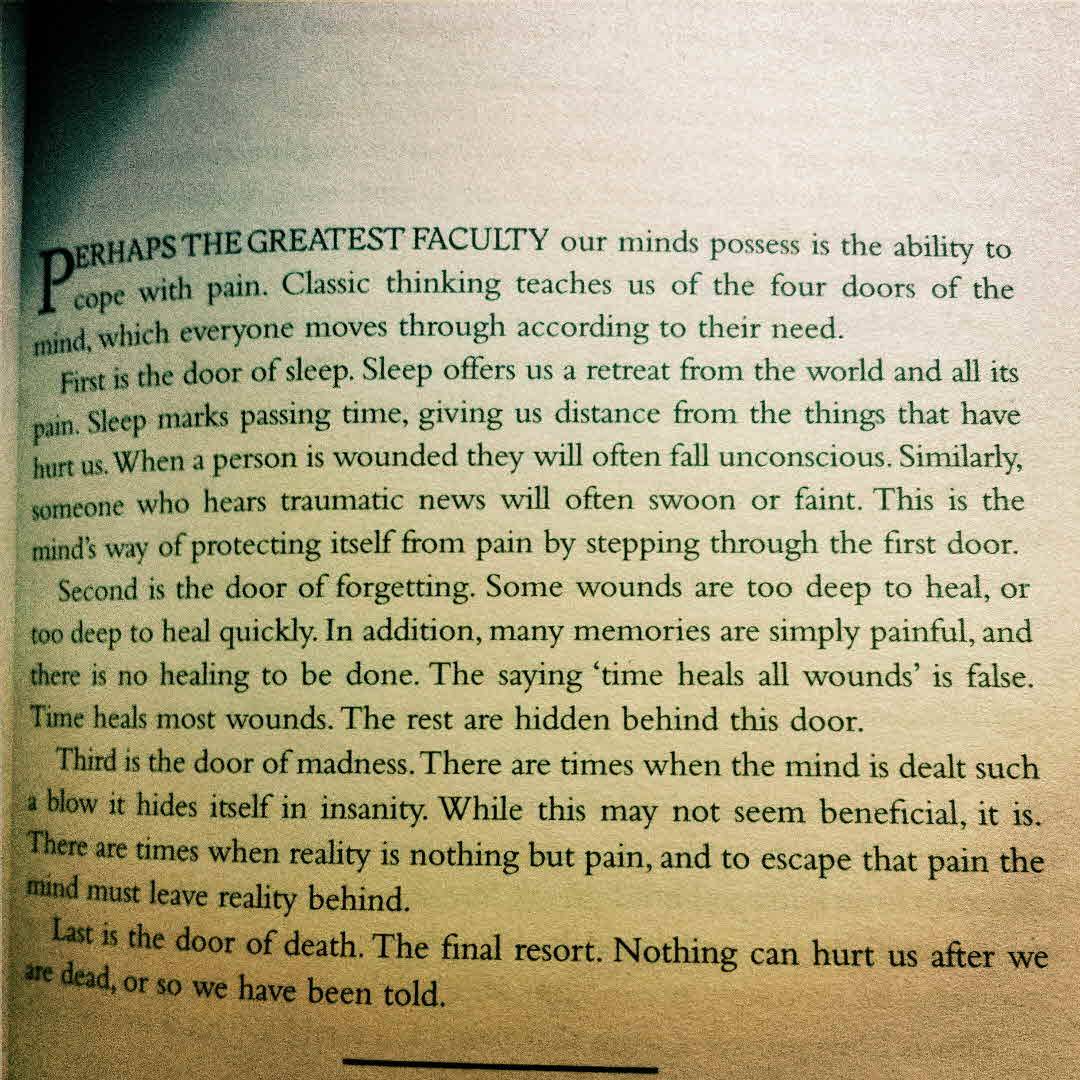 PERHAPS THE GREATEST FACULTY our minds possess is the ability to cope with pain. Classic thinking teaches us of the four doors of the mind, which everyone moves through according to their need.

First is the door of sleep. Sleep offers us a retreat from the world and all its pain. Sleep marks passing time, giving us distance from the things that have hurt us. When a person is wounded they will often fall unconscious. Similarly, someone who hears traumatic news will often swoon or faint. This is the mind's way of protecting itself from pain by stepping through the first door.

Second is the door of forgetting. Some wounds are too deep to heal, or too deep to heal quickly. In addition, many memories are simply painful, and there is no healing to be done. The saying 'time heals all wounds' is false. Time heals most wounds. The rest are hidden behind this door.

Third is the door of madness. There are times when the mind is dealt such a blow it hides itself in insanity. While this may not seem beneficial, it is. There are times when reality is nothing but pain, and to escape that pain the mind must leave reality behind.

Last is the door of death. The final resort. Nothing can hurt us after we are dead, or so we have been told.